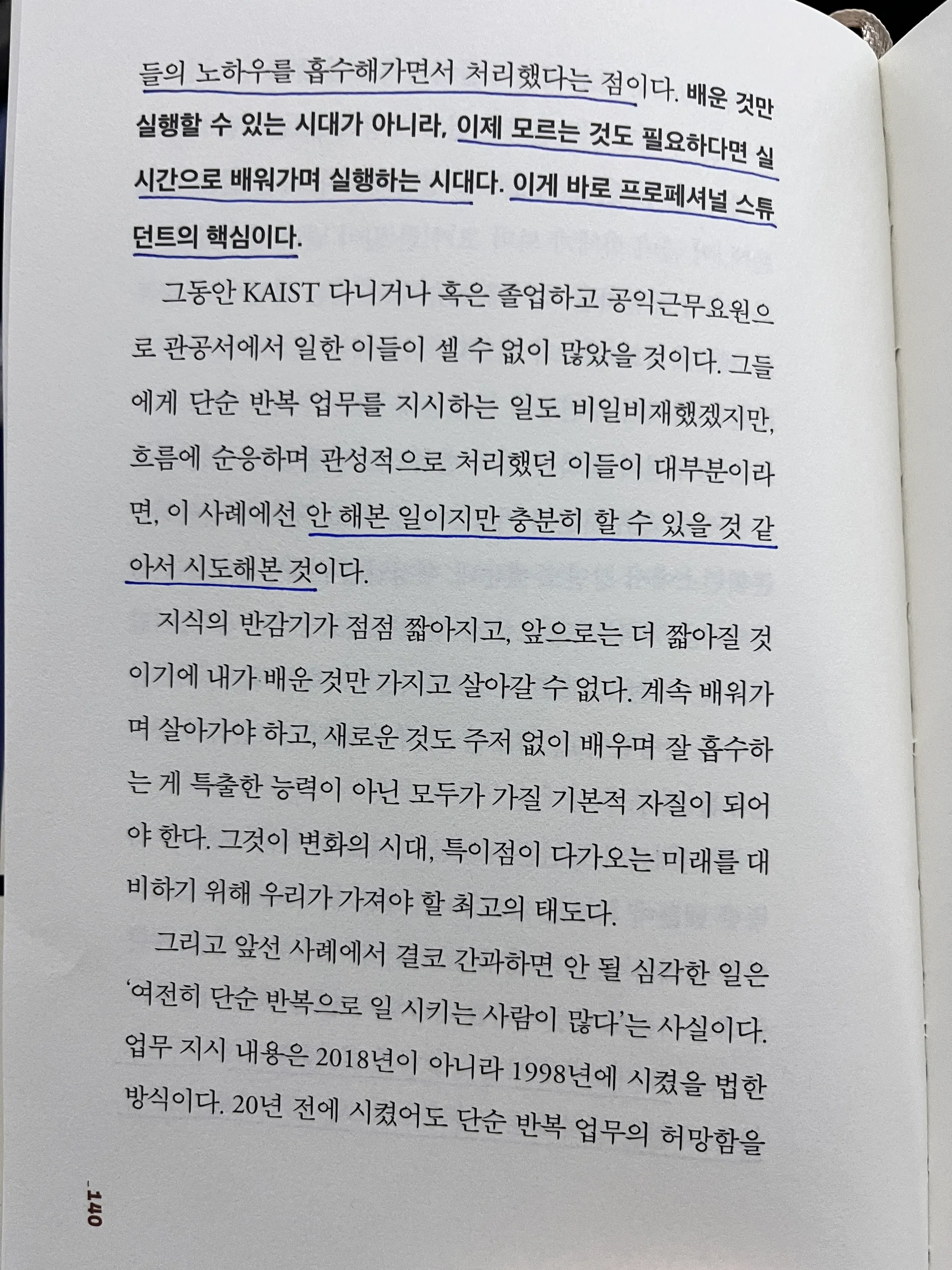 들의 노하우를 흡수해가면서 처리했다는 점이다. 배운 것만 실행할 수 있는 시대가 아니라, 이제 모르는 것도 필요하다면 실시간으로 배워가며 실행하는 시대다. 이게 바로 프로페셔널 스튜던트의 핵심이다.

그동안 KAIST 다니거나 혹은 졸업하고 공익근무요원으로 관공서에서 일한 이들이 셀 수 없이 많았을 것이다. 그들에게 단순 반복 업무를 지시하는 일도 비일비재했겠지만, 흐름에 순응하며 관성적으로 처리했던 이들이 대부분이라면, 이 사례에선 안 해본 일이지만 충분히 할 수 있을 것 같아서 시도해본 것이다.

지식의 반감기가 점점 짧아지고, 앞으로는 더 짧아질 것이기에 내가 배운 것만 가지고 살아갈 수 없다. 계속 배워가며 살아가야 하고, 새로운 것도 주저 없이 배우며 잘 흡수하는 게 특출한 능력이 아닌 모두가 가질 기본적 자질이 되어야 한다. 그것이 변화의 시대, 특이점이 다가오는 미래를 대비하기 위해 우리가 가져야 할 최고의 태도다.

그리고 앞선 사례에서 결코 간과하면 안 될 심각한 일은 '여전히 단순 반복으로 일 시키는 사람이 많다'는 사실이다. 업무 지시 내용은 2018년이 아니라 1998년에 시켰을 법한 방식이다. 20년 전에 시켰어도 단순 반복 업무의 허망함을

_140